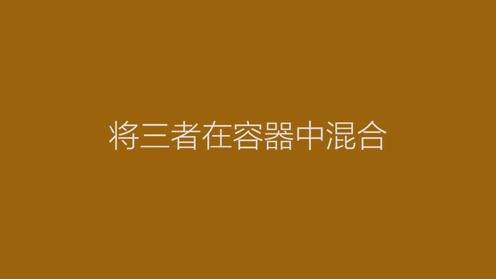 将三者在容器中混合